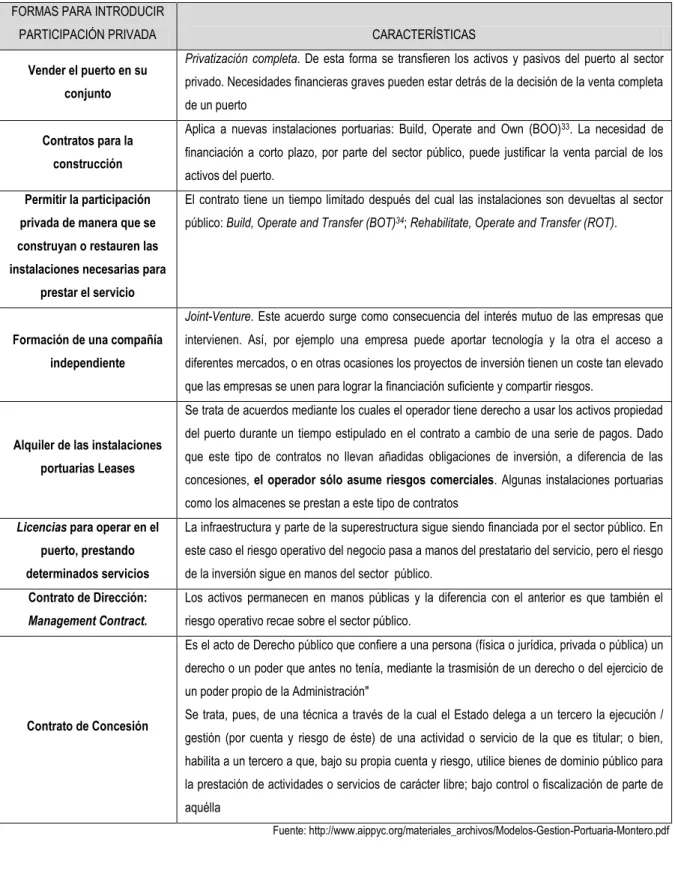 | FORMAS PARA INTRODUCIR PARTICIPACIÓN PRIVADA | CARACTERÍSTICAS |
|---|---|
| Vender el puerto en su conjunto | Privatización completa. De esta forma se transfieren los activos y pasivos del puerto al sector privado. Necesidades financieras graves pueden estar detrás de la decisión de la venta completa de un puerto |
| Contratos para la construcción | Aplica a nuevas instalaciones portuarias: Build, Operate and Own (BOO)$^{33}$. La necesidad de financiación a corto plazo, por parte del sector público, puede justificar la venta parcial de los activos del puerto. |
| Permitir la participación privada de manera que se construyan o restauren las instalaciones necesarias para prestar el servicio | El contrato tiene un tiempo limitado después del cual las instalaciones son devueltas al sector público: Build, Operate and Transfer (BOT)$^{34}$; Rehabilitate, Operate and Transfer (ROT). |
| Formación de una compañía independiente | Joint-Venture. Este acuerdo surge como consecuencia del interés mutuo de las empresas que intervienen. Así, por ejemplo una empresa puede aportar tecnología y la otra el acceso a diferentes mercados, o en otras ocasiones los proyectos de inversión tienen un coste tan elevado que las empresas se unen para lograr la financiación suficiente y compartir riesgos. |
| Alquiler de las instalaciones portuarias Leases | Se trata de acuerdos mediante los cuales el operador tiene derecho a usar los activos propiedad del puerto durante un tiempo estipulado en el contrato a cambio de una serie de pagos. Dado que este tipo de contratos no llevan añadidas obligaciones de inversión, a diferencia de las concesiones, el operador sólo asume riesgos comerciales. Algunas instalaciones portuarias como los almacenes se prestan a este tipo de contratos |
| Licencias para operar en el puerto, prestando determinados servicios | La infraestructura y parte de la superestructura sigue siendo financiada por el sector público. En este caso el riesgo operativo del negocio pasa a manos del prestatario del servicio, pero el riesgo de la inversión sigue en manos del sector público. |
| Contrato de Dirección: Management Contract. | Los activos permanecen en manos públicas y la diferencia con el anterior es que también el riesgo operativo recae sobre el sector público. |
| Contrato de Concesión | Es el acto de Derecho público que confiere a una persona (física o jurídica, privada o pública) un derecho o un poder que antes no tenía, mediante la trasmisión de un derecho o del ejercicio de un poder propio de la Administración" Se trata, pues, de una técnica a través de la cual el Estado delega a un tercero la ejecución / gestión (por cuenta y riesgo de éste) de una actividad o servicio de la que es titular; o bien, habilita a un tercero a que, bajo su propia cuenta y riesgo, utilice bienes de dominio público para la prestación de actividades o servicios de carácter libre; bajo control o fiscalización de parte de aquélla |

Fuente: http://www.aippyc.org/materiales_archivos/Modelos-Gestion-Portuaria-Montero.pdf